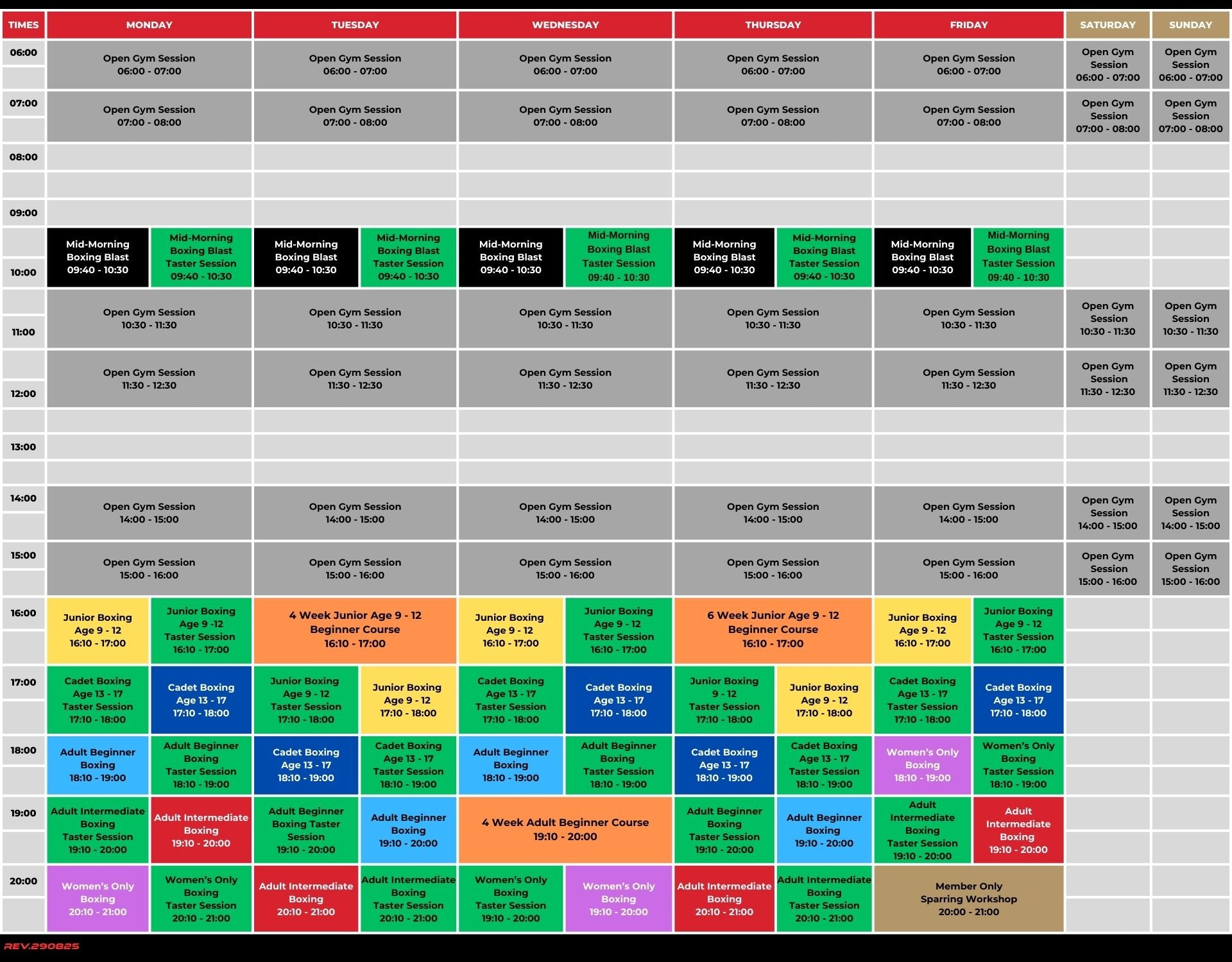 | TIMES | MONDAY | TUESDAY | WEDNESDAY | THURSDAY | FRIDAY | SATURDAY | SUNDAY |
|---|---|---|---|---|---|---|---|
| 06:00 | Open Gym Session 06:00 - 07:00 | Open Gym Session 06:00 - 07:00 | Open Gym Session 06:00 - 07:00 | Open Gym Session 06:00 - 07:00 | Open Gym Session 06:00 - 07:00 | Open Gym Session 06:00 - 07:00 | Open Gym Session 06:00 - 07:00 |
| 07:00 | Open Gym Session 07:00 - 08:00 | Open Gym Session 07:00 - 08:00 | Open Gym Session 07:00 - 08:00 | Open Gym Session 07:00 - 08:00 | Open Gym Session 07:00 - 08:00 | Open Gym Session 07:00 - 08:00 | Open Gym Session 07:00 - 08:00 |
| 08:00 | | | | | | | |
| 09:00 | | | | | | | |
| 10:00 | Mid-Morning Boxing Blast 09:40 - 10:30 / Mid-Morning Boxing Blast Taster Session 09:40 - 10:30 | Mid-Morning Boxing Blast 09:40 - 10:30 / Mid-Morning Boxing Blast Taster Session 09:40 - 10:30 | Mid-Morning Boxing Blast 09:40 - 10:30 / Mid-Morning Boxing Blast Taster Session 09:40 - 10:30 | Mid-Morning Boxing Blast 09:40 - 10:30 / Mid-Morning Boxing Blast Taster Session 09:40 - 10:30 | Mid-Morning Boxing Blast 09:40 - 10:30 / Mid-Morning Boxing Blast Taster Session 09:40 - 10:30 | | |
| 11:00 | Open Gym Session 10:30 - 11:30 | Open Gym Session 10:30 - 11:30 | Open Gym Session 10:30 - 11:30 | Open Gym Session 10:30 - 11:30 | Open Gym Session 10:30 - 11:30 | Open Gym Session 10:30 - 11:30 | Open Gym Session 10:30 - 11:30 |
| 12:00 | Open Gym Session 11:30 - 12:30 | Open Gym Session 11:30 - 12:30 | Open Gym Session 11:30 - 12:30 | Open Gym Session 11:30 - 12:30 | Open Gym Session 11:30 - 12:30 | Open Gym Session 11:30 - 12:30 | Open Gym Session 11:30 - 12:30 |
| 13:00 | | | | | | | |
| 14:00 | Open Gym Session 14:00 - 15:00 | Open Gym Session 14:00 - 15:00 | Open Gym Session 14:00 - 15:00 | Open Gym Session 14:00 - 15:00 | Open Gym Session 14:00 - 15:00 | Open Gym Session 14:00 - 15:00 | Open Gym Session 14:00 - 15:00 |
| 15:00 | Open Gym Session 15:00 - 16:00 | Open Gym Session 15:00 - 16:00 | Open Gym Session 15:00 - 16:00 | Open Gym Session 15:00 - 16:00 | Open Gym Session 15:00 - 16:00 | Open Gym Session 15:00 - 16:00 | Open Gym Session 15:00 - 16:00 |
| 16:00 | Junior Boxing Age 9 - 12 16:10 - 17:00 / Junior Boxing Age 9 -12 Taster Session 16:10 - 17:00 | 4 Week Junior Age 9 - 12 Beginner Course 16:10 - 17:00 | Junior Boxing Age 9 - 12 16:10 - 17:00 / Junior Boxing Age 9 - 12 Taster Session 16:10 - 17:00 | 6 Week Junior Age 9 - 12 Beginner Course 16:10 - 17:00 | Junior Boxing Age 9 - 12 16:10 - 17:00 / Junior Boxing Age 9 - 12 Taster Session 16:10 - 17:00 | | |
| 17:00 | Cadet Boxing Age 13 - 17 Taster Session 17:10 - 18:00 / Cadet Boxing Age 13 - 17 17:10 - 18:00 | Junior Boxing Age 9 - 12 Taster Session 17:10 - 18:00 / Junior Boxing Age 9 - 12 17:10 - 18:00 | Cadet Boxing Age 13 - 17 Taster Session 17:10 - 18:00 / Cadet Boxing Age 13 - 17 17:10 - 18:00 | Junior Boxing 9 - 12 Taster Session 17:10 - 18:00 / Junior Boxing Age 9 - 12 17:10 - 18:00 | Cadet Boxing Age 13 - 17 Taster Session 17:10 - 18:00 / Cadet Boxing Age 13 - 17 17:10 - 18:00 | | |
| 18:00 | Adult Beginner Boxing 18:10 - 19:00 / Adult Beginner Boxing Taster Session 18:10 - 19:00 | Cadet Boxing Age 13 - 17 18:10 - 19:00 / Cadet Boxing Age 13 - 17 Taster Session 18:10 - 19:00 | Adult Beginner Boxing 18:10 - 19:00 / Adult Beginner Boxing Taster Session 18:10 - 19:00 | Cadet Boxing Age 13 - 17 18:10 - 19:00 / Cadet Boxing Age 13 - 17 Taster Session 18:10 - 19:00 | Women's Only Boxing 18:10 - 19:00 / Women's Only Boxing Taster Session 18:10 - 19:00 | | |
| 19:00 | Adult Intermediate Boxing Taster Session 19:10 - 20:00 / Adult Intermediate Boxing 19:10 - 20:00 | Adult Beginner Boxing Taster Session 19:10 - 20:00 / Adult Beginner Boxing 19:10 - 20:00 | 4 Week Adult Beginner Course 19:10 - 20:00 | Adult Beginner Boxing Taster Session 19:10 - 20:00 / Adult Beginner Boxing 19:10 - 20:00 | Adult Intermediate Boxing Taster Session 19:10 - 20:00 / Adult Intermediate Boxing 19:10 - 20:00 | | |
| 20:00 | Women's Only Boxing 20:10 - 21:00 / Women's Only Boxing Taster Session 20:10 - 21:00 | Adult Intermediate Boxing 20:10 - 21:00 / Adult Intermediate Boxing Taster Session 20:10 - 21:00 | Women's Only Boxing Taster Session 19:10 - 20:00 / Women's Only Boxing 19:10 - 20:00 | Adult Intermediate Boxing 20:10 - 21:00 / Adult Intermediate Boxing Taster Session 20:10 - 21:00 | Member Only Sparring Workshop 20:00 - 21:00 | | |

REV.290825